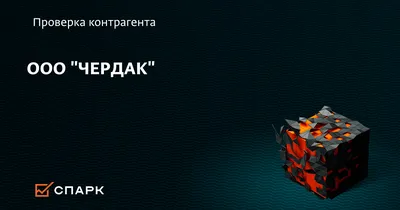 Проверка контрагента

ООО "ЧЕРДАК"

СПАРК